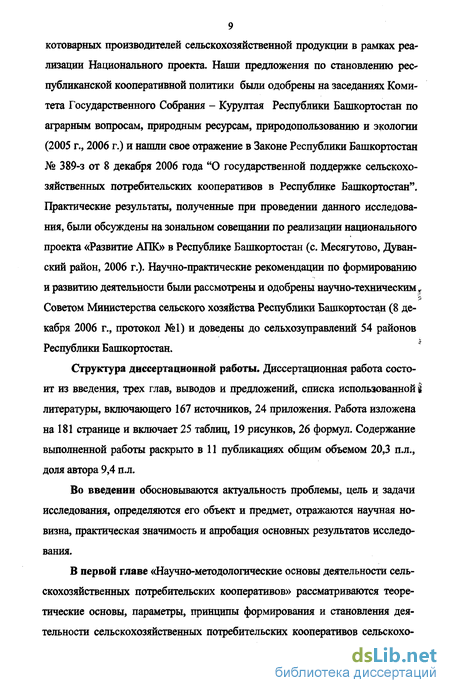 9

котоварных производителей сельскохозяйственной продукции в рамках реализации Национального проекта. Наши предложения по становлению республиканской кооперативной политики были одобрены на заседаниях Комитета Государственного Собрания – Курултая Республики Башкортостан по аграрным вопросам, природным ресурсам, природопользованию и экологии (2005 г., 2006 г.) и нашли свое отражение в Законе Республики Башкортостан № 389-з от 8 декабря 2006 года "О государственной поддержке сельскохозяйственных потребительских кооперативов в Республике Башкортостан". Практические результаты, полученные при проведении данного исследования, были обсуждены на зональном совещании по реализации национального проекта «Развитие АПК» в Республике Башкортостан (с. Месягутово, Дуванский район, 2006 г.). Научно-практические рекомендации по формированию и развитию деятельности были рассмотрены и одобрены научно-техническим Советом Министерства сельского хозяйства Республики Башкортостан (8 декабря 2006 г., протокол №1) и доведены до сельхозуправлений 54 районов Республики Башкортостан.

Структура диссертационной работы. Диссертационная работа состоит из введения, трех глав, выводов и предложений, списка использованной литературы, включающего 167 источников, 24 приложения. Работа изложена на 181 странице и включает 25 таблиц, 19 рисунков, 26 формул. Содержание выполненной работы раскрыто в 11 публикациях общим объемом 20,3 п.л., доля автора 9,4 п.л.

Во введении обосновываются актуальность проблемы, цель и задачи исследования, определяются его объект и предмет, отражаются научная новизна, практическая значимость и апробация основных результатов исследования.

В первой главе «Научно-методологические основы деятельности сельскохозяйственных потребительских кооперативов» рассматриваются теоретические основы, параметры, принципы формирования и становления деятельности сельскохозяйственных потребительских кооперативов сельскохо-

dsLib.net
библиотека диссертаций